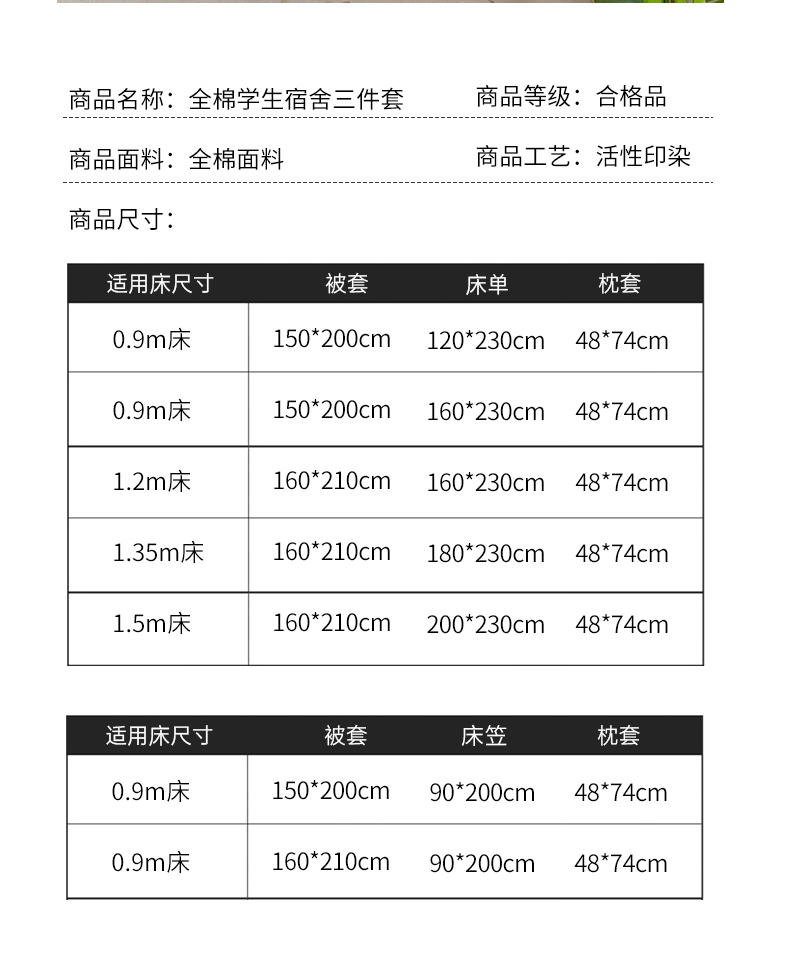 商品名称：全棉学生宿舍三件套　商品等级：合格品

商品面料：全棉面料　商品工艺：活性印染

商品尺寸：

| 适用床尺寸 | 被套 | 床单 | 枕套 |
|---|---|---|---|
| 0.9m床 | 150*200cm | 120*230cm | 48*74cm |
| 0.9m床 | 150*200cm | 160*230cm | 48*74cm |
| 1.2m床 | 160*210cm | 160*230cm | 48*74cm |
| 1.35m床 | 160*210cm | 180*230cm | 48*74cm |
| 1.5m床 | 160*210cm | 200*230cm | 48*74cm |

| 适用床尺寸 | 被套 | 床笠 | 枕套 |
|---|---|---|---|
| 0.9m床 | 150*200cm | 90*200cm | 48*74cm |
| 0.9m床 | 160*210cm | 90*200cm | 48*74cm |